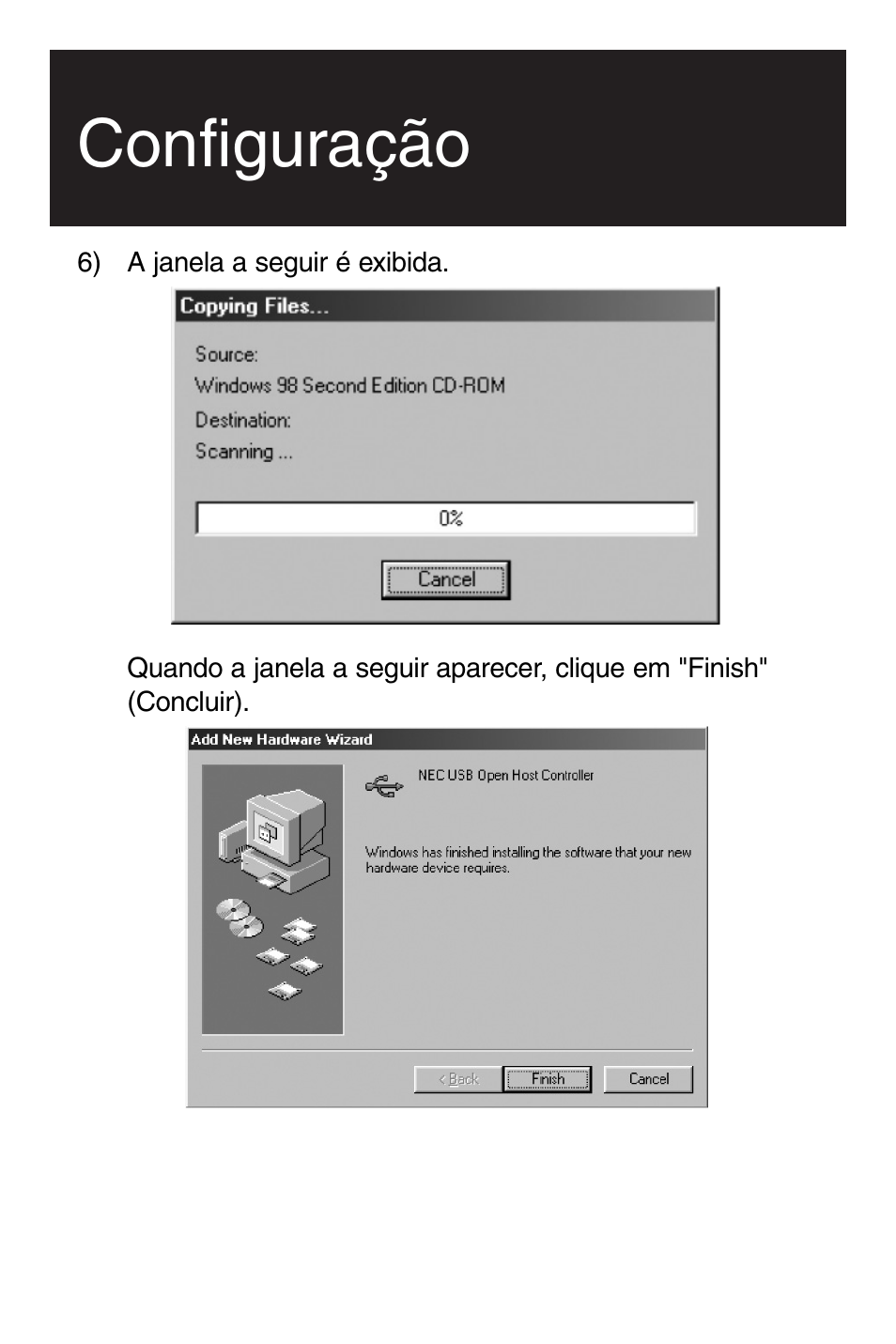 Configuração

6) A janela a seguir é exibida.

Copying Files...

Source:
Windows 98 Second Edition CD-ROM
Destination:
Scanning ...

0%

Cancel

Quando a janela a seguir aparecer, clique em "Finish" (Concluir).

Add New Hardware Wizard

NEC USB Open Host Controller

Windows has finished installing the software that your new hardware device requires.

< Back Finish Cancel